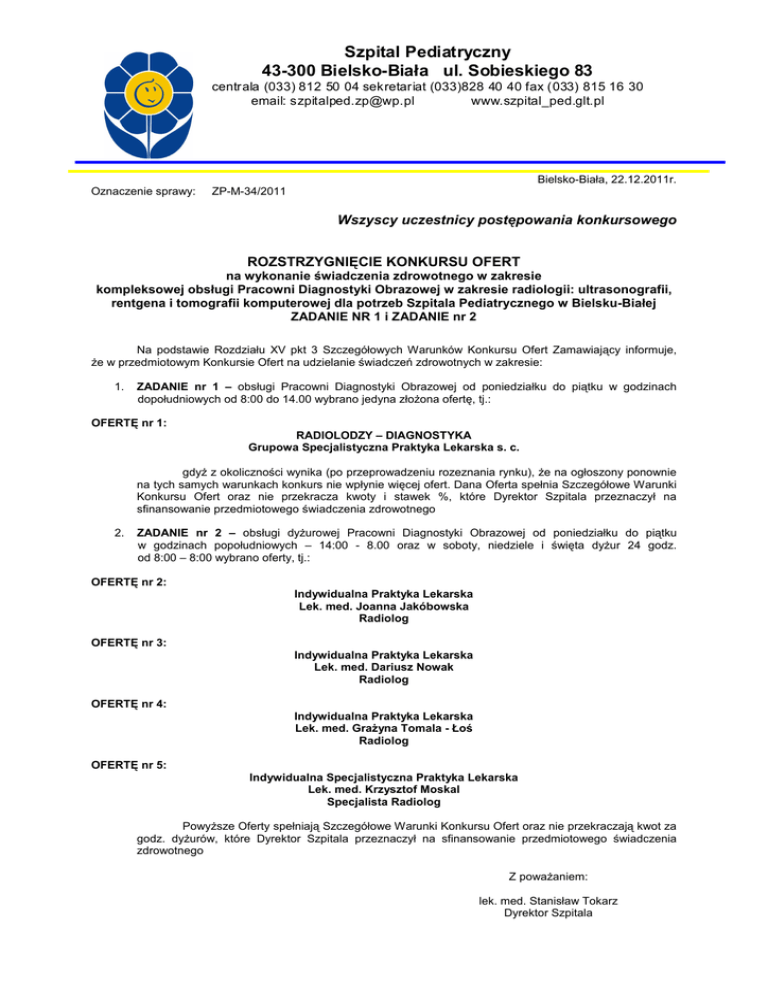 Szpital Pediatryczny
43-300 Bielsko-Biała ul. Sobieskiego 83
centrala (033) 812 50 04 sekretariat (033)828 40 40 fax (033) 815 16 30
email: szpitalped.zp@wp.pl www.szpital_ped.glt.pl

Bielsko-Biała, 22.12.2011r.

Oznaczenie sprawy: ZP-M-34/2011

Wszyscy uczestnicy postępowania konkursowego

ROZSTRZYGNIĘCIE KONKURSU OFERT
na wykonanie świadczenia zdrowotnego w zakresie
kompleksowej obsługi Pracowni Diagnostyki Obrazowej w zakresie radiologii: ultrasonografii, rentgena i tomografii komputerowej dla potrzeb Szpitala Pediatrycznego w Bielsku-Białej
ZADANIE NR 1 i ZADANIE nr 2

Na podstawie Rozdziału XV pkt 3 Szczegółowych Warunków Konkursu Ofert Zamawiający informuje, że w przedmiotowym Konkursie Ofert na udzielanie świadczeń zdrowotnych w zakresie:

1. ZADANIE nr 1 – obsługi Pracowni Diagnostyki Obrazowej od poniedziałku do piątku w godzinach dopołudniowych od 8:00 do 14.00 wybrano jedyna złożona ofertę, tj.:

OFERTĘ nr 1:
RADIOLODZY – DIAGNOSTYKA
Grupowa Specjalistyczna Praktyka Lekarska s. c.

gdyż z okoliczności wynika (po przeprowadzeniu rozeznania rynku), że na ogłoszony ponownie na tych samych warunkach konkurs nie wpłynie więcej ofert. Dana Oferta spełnia Szczegółowe Warunki Konkursu Ofert oraz nie przekracza kwoty i stawek %, które Dyrektor Szpitala przeznaczył na sfinansowanie przedmiotowego świadczenia zdrowotnego

2. ZADANIE nr 2 – obsługi dyżurowej Pracowni Diagnostyki Obrazowej od poniedziałku do piątku w godzinach popołudniowych – 14:00 - 8.00 oraz w soboty, niedziele i święta dyżur 24 godz. od 8:00 – 8:00 wybrano oferty, tj.:

OFERTĘ nr 2:
Indywidualna Praktyka Lekarska
Lek. med. Joanna Jakóbowska
Radiolog

OFERTĘ nr 3:
Indywidualna Praktyka Lekarska
Lek. med. Dariusz Nowak
Radiolog

OFERTĘ nr 4:
Indywidualna Praktyka Lekarska
Lek. med. Grażyna Tomala - Łoś
Radiolog

OFERTĘ nr 5:
Indywidualna Specjalistyczna Praktyka Lekarska
Lek. med. Krzysztof Moskal
Specjalista Radiolog

Powyższe Oferty spełniają Szczegółowe Warunki Konkursu Ofert oraz nie przekraczają kwot za godz. dyżurów, które Dyrektor Szpitala przeznaczył na sfinansowanie przedmiotowego świadczenia zdrowotnego

Z poważaniem:

lek. med. Stanisław Tokarz
Dyrektor Szpitala